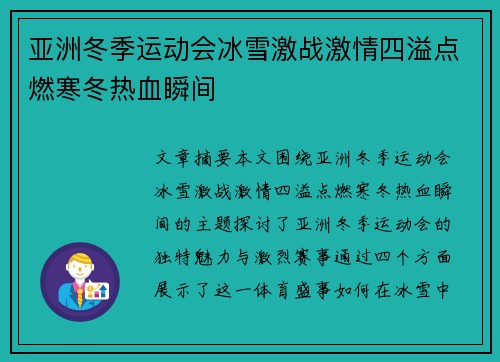 亚洲冬季运动会冰雪激战激情四溢点燃寒冬热血瞬间

文章摘要本文围绕亚洲冬季运动会冰雪激战激情四溢点燃寒冬热血瞬间的主题探讨了亚洲冬季运动会的独特魅力与激烈赛事通过四个方面展示了这一体育盛事如何在冰雪中